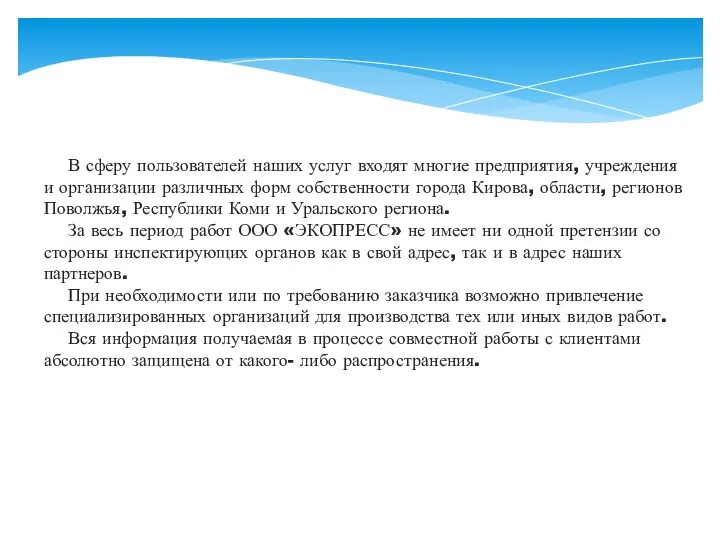 В сферу пользователей наших услуг входят многие предприятия, учреждения и организации различных форм собственности города Кирова, области, регионов Поволжья, Республики Коми и Уральского региона.

За весь период работ ООО «ЭКОПРЕСС» не имеет ни одной претензии со стороны инспектирующих органов как в свой адрес, так и в адрес наших партнеров.

При необходимости или по требованию заказчика возможно привлечение специализированных организаций для производства тех или иных видов работ.

Вся информация получаемая в процессе совместной работы с клиентами абсолютно защищена от какого- либо распространения.